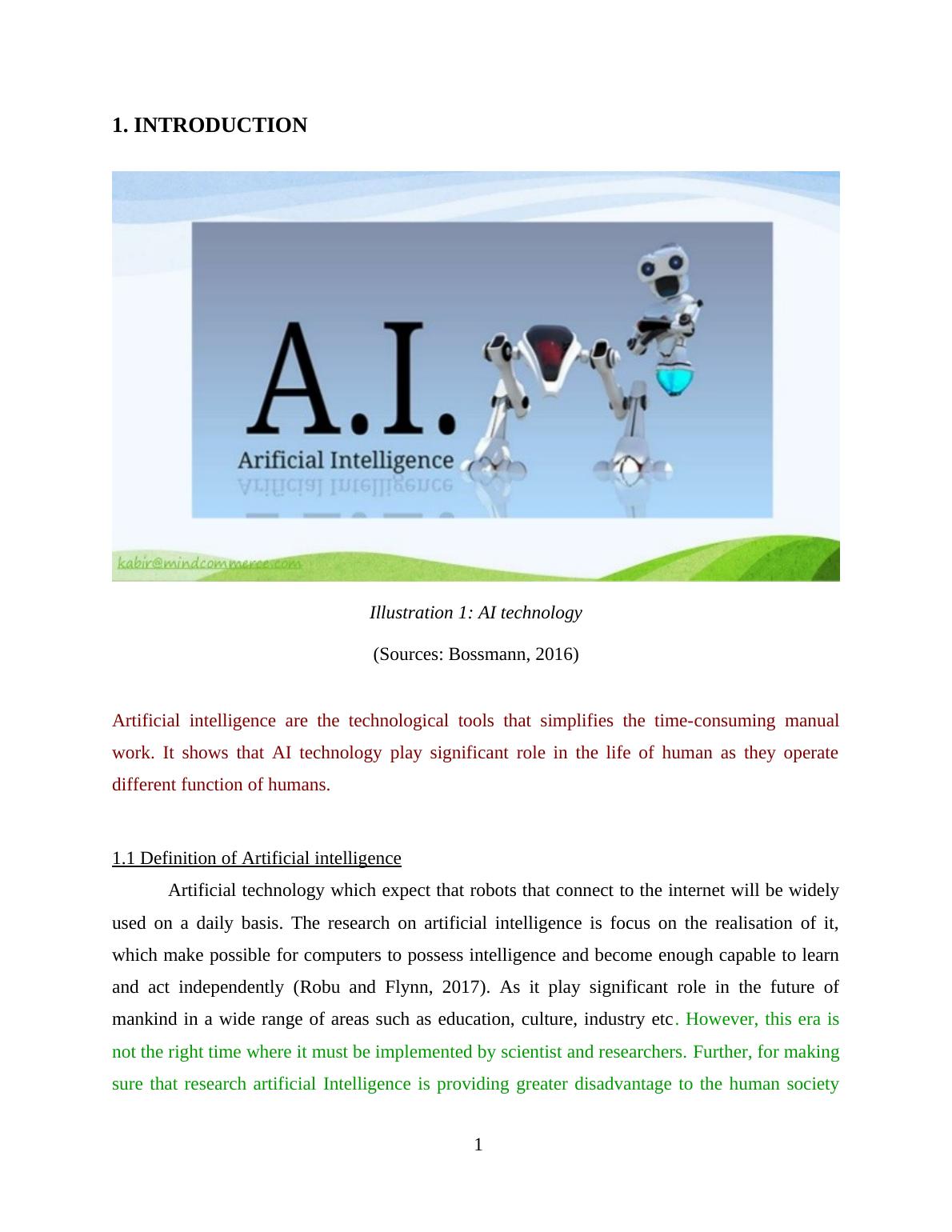 1. INTRODUCTION

A.I.

Arificial Intelligence

kabir@mindcommerce.com

Illustration 1: AI technology

(Sources: Bossmann, 2016)

Artificial intelligence are the technological tools that simplifies the time-consuming manual work. It shows that AI technology play significant role in the life of human as they operate different function of humans.

1.1 Definition of Artificial intelligence

Artificial technology which expect that robots that connect to the internet will be widely used on a daily basis. The research on artificial intelligence is focus on the realisation of it, which make possible for computers to possess intelligence and become enough capable to learn and act independently (Robu and Flynn, 2017). As it play significant role in the future of mankind in a wide range of areas such as education, culture, industry etc. However, this era is not the right time where it must be implemented by scientist and researchers. Further, for making sure that research artificial Intelligence is providing greater disadvantage to the human society

1